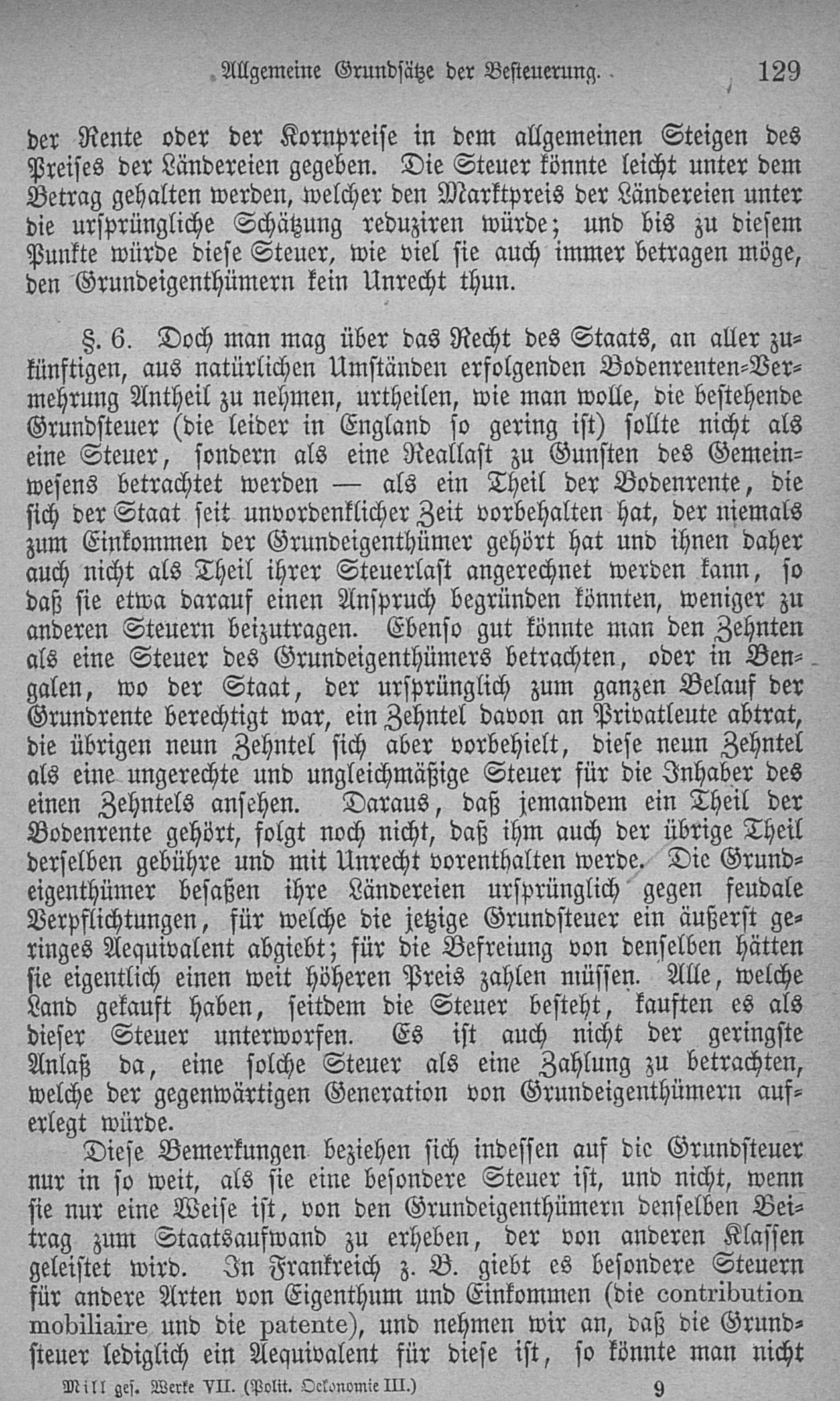 Allgemeine Grundsätze der Besteuerung. 129

der Rente oder der Kornpreise in dem allgemeinen Steigen des Preises der Ländereien gegeben. Die Steuer könnte leicht unter dem Betrag gehalten werden, welcher den Marktpreis der Ländereien unter die ursprüngliche Schätzung reduziren würde; und bis zu diesem Punkte würde diese Steuer, wie viel sie auch immer betragen möge, den Grundeigenthümern kein Unrecht thun.

§. 6. Doch man mag über das Recht des Staats, an aller zukünftigen, aus natürlichen Umständen erfolgenden Bodenrenten-Vermehrung Antheil zu nehmen, urtheilen, wie man wolle, die bestehende Grundsteuer (die leider in England so gering ist) sollte nicht als eine Steuer, sondern als eine Reallast zu Gunsten des Gemeinwesens betrachtet werden — als ein Theil der Bodenrente, die sich der Staat seit unvordenklicher Zeit vorbehalten hat, der niemals zum Einkommen der Grundeigenthümer gehört hat und ihnen daher auch nicht als Theil ihrer Steuerlast angerechnet werden kann, so daß sie etwa darauf einen Anspruch begründen könnten, weniger zu anderen Steuern beizutragen. Ebenso gut könnte man den Zehnten als eine Steuer des Grundeigenthümers betrachten, oder in Bengalen, wo der Staat, der ursprünglich zum ganzen Belauf der Grundrente berechtigt war, ein Zehntel davon an Privatleute abtrat, die übrigen neun Zehntel sich aber vorbehielt, diese neun Zehntel als eine ungerechte und ungleichmäßige Steuer für die Inhaber des einen Zehntels ansehen. Daraus, daß jemandem ein Theil der Bodenrente gehört, folgt noch nicht, daß ihm auch der übrige Theil derselben gebühre und mit Unrecht vorenthalten werde. Die Grundeigenthümer besaßen ihre Ländereien ursprünglich gegen feudale Verpflichtungen, für welche die jetzige Grundsteuer ein äußerst geringes Aequivalent abgiebt; für die Befreiung von denselben hätten sie eigentlich einen weit höheren Preis zahlen müssen. Alle, welche Land gekauft haben, seitdem die Steuer besteht, kauften es als dieser Steuer unterworfen. Es ist auch nicht der geringste Anlaß da, eine solche Steuer als eine Zahlung zu betrachten, welche der gegenwärtigen Generation von Grundeigenthümern auferlegt würde.

Diese Bemerkungen beziehen sich indessen auf die Grundsteuer nur in so weit, als sie eine besondere Steuer ist, und nicht, wenn sie nur eine Weise ist, von den Grundeigenthümern denselben Beitrag zum Staatsaufwand zu erheben, der von anderen Klassen geleistet wird. In Frankreich z. B. giebt es besondere Steuern für andere Arten von Eigenthum und Einkommen (die contribution mobiliaire und die patente), und nehmen wir an, daß die Grundsteuer lediglich ein Aequivalent für diese ist, so könnte man nicht

Mill ges. Werke VII. (Polit. Oekonomie III.) 9